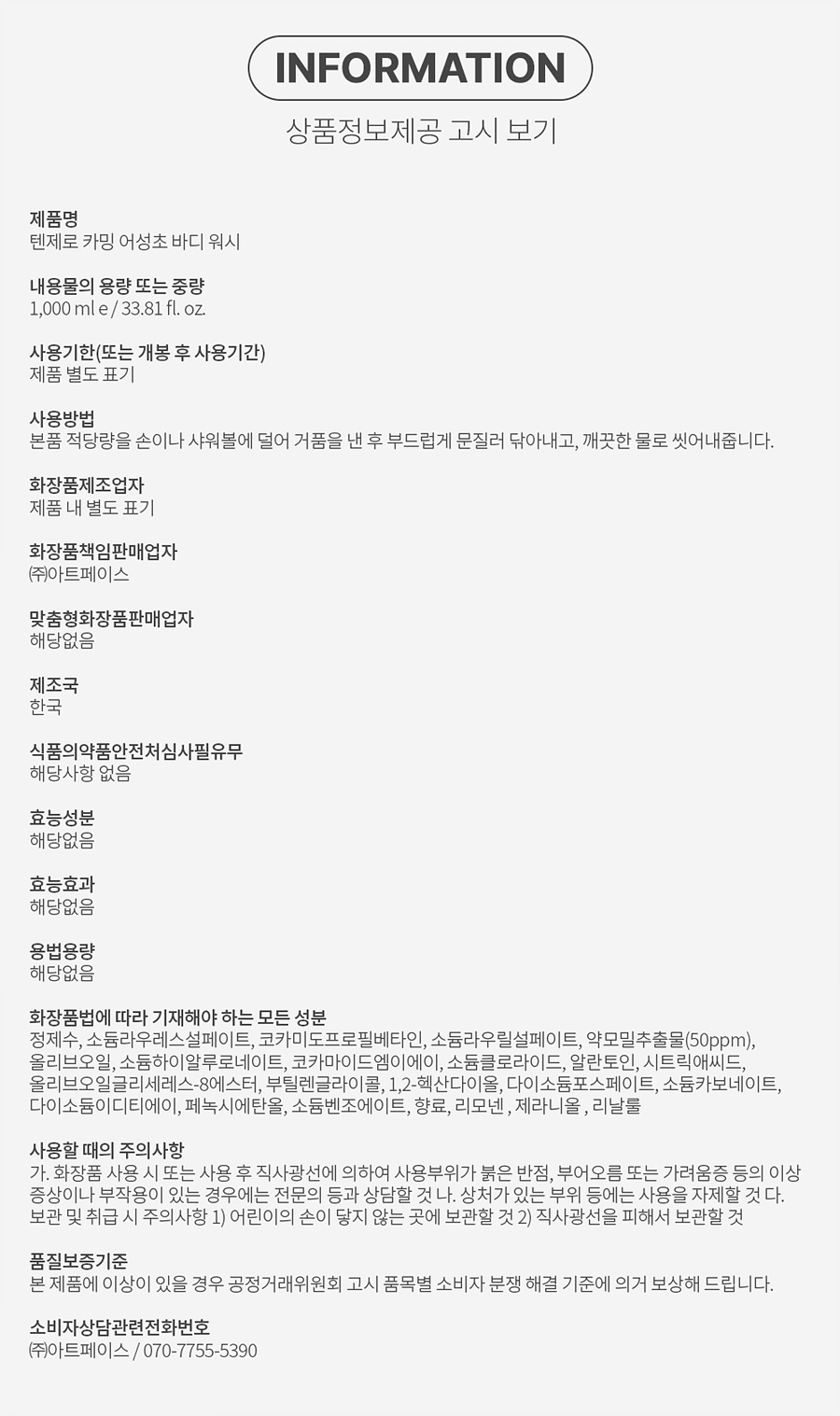 INFORMATION

상품정보제공 고시 보기

제품명
텐제로 카밍 어성초 바디 워시

내용물의 용량 또는 중량
1,000 ml e / 33.81 fl. oz.

사용기한(또는 개봉 후 사용기간)
제품 별도 표기

사용방법
본품 적당량을 손이나 샤워볼에 덜어 거품을 낸 후 부드럽게 문질러 닦아내고, 깨끗한 물로 씻어내줍니다.

화장품제조업자
제품 내 별도 표기

화장품책임판매업자
㈜아트페이스

맞춤형화장품판매업자
해당없음

제조국
한국

식품의약품안전처심사필유무
해당사항 없음

효능성분
해당없음

효능효과
해당없음

용법용량
해당없음

화장품법에 따라 기재해야 하는 모든 성분
정제수, 소듐라우레스설페이트, 코카미도프로필베타인, 소듐라우릴설페이트, 약모밀추출물(50ppm), 올리브오일, 소듐하이알루로네이트, 코카마이드엠이에이, 소듐클로라이드, 알란토인, 시트릭애씨드, 올리브오일글리세레스-8에스터, 부틸렌글라이콜, 1,2-헥산다이올, 다이소듐포스페이트, 소듐카보네이트, 다이소듐이디티에이, 페녹시에탄올, 소듐벤조에이트, 향료, 리모넨 , 제라니올 , 리날룰

사용할 때의 주의사항
가. 화장품 사용 시 또는 사용 후 직사광선에 의하여 사용부위가 붉은 반점, 부어오름 또는 가려움증 등의 이상 증상이나 부작용이 있는 경우에는 전문의 등과 상담할 것 나. 상처가 있는 부위 등에는 사용을 자제할 것 다. 보관 및 취급 시 주의사항 1) 어린이의 손이 닿지 않는 곳에 보관할 것 2) 직사광선을 피해서 보관할 것

품질보증기준
본 제품에 이상이 있을 경우 공정거래위원회 고시 품목별 소비자 분쟁 해결 기준에 의거 보상해 드립니다.

소비자상담관련전화번호
㈜아트페이스 / 070-7755-5390